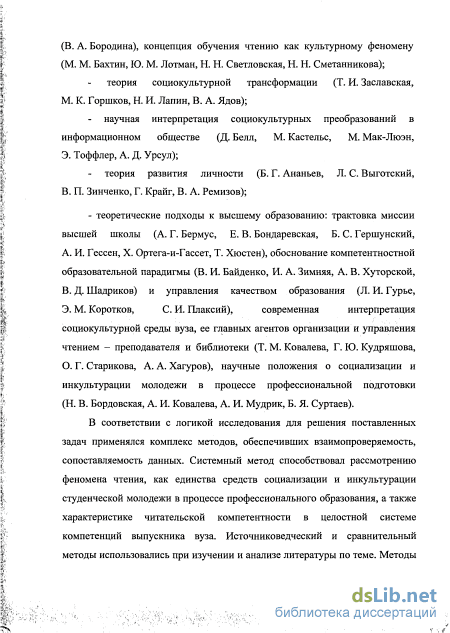 (В. А. Бородина), концепция обучения чтению как культурному феномену (М. М. Бахтин, Ю. М. Лотман, Н. Н. Светловская, Н. Н. Сметанникова);

- теория социокультурной трансформации (Т. И. Заславская, М. К. Горшков, Н. И. Лапин, В. А. Ядов);

- научная интерпретация социокультурных преобразований в информационном обществе (Д. Белл, М. Кастельс, М. Мак-Люэн, Э. Тоффлер, А. Д. Урсул);

- теория развития личности (Б. Г. Ананьев, Л. С. Выготский, В. П. Зинченко, Г. Крайг, В. А. Ремизов);

- теоретические подходы к высшему образованию: трактовка миссии высшей школы (А. Г. Бермус, Е. В. Бондаревская, Б. С. Гершунский, А. И. Гессен, Х. Ортега-и-Гассет, Т. Хюстен), обоснование компетентностной образовательной парадигмы (В. И. Байденко, И. А. Зимняя, А. В. Хуторской, В. Д. Шадриков) и управления качеством образования (Л. И. Гурье, Э. М. Коротков, С. И. Плаксий), современная интерпретация социокультурной среды вуза, ее главных агентов организации и управления чтением – преподавателя и библиотеки (Т. М. Ковалева, Г. Ю. Кудряшова, О. Г. Старикова, А. А. Хагуров), научные положения о социализации и инкультурации молодежи в процессе профессиональной подготовки (Н. В. Бордовская, А. И. Ковалева, А. И. Мудрик, Б. Я. Суртаев).

В соответствии с логикой исследования для решения поставленных задач применялся комплекс методов, обеспечивших взаимопроверяемость, сопоставляемость данных. Системный метод способствовал рассмотрению феномена чтения, как единства средств социализации и инкультурации студенческой молодежи в процессе профессионального образования, а также характеристике читательской компетентности в целостной системе компетенций выпускника вуза. Источниковедческий и сравнительный методы использовались при изучении и анализе литературы по теме. Методы

dsLib.net
библиотека диссертаций